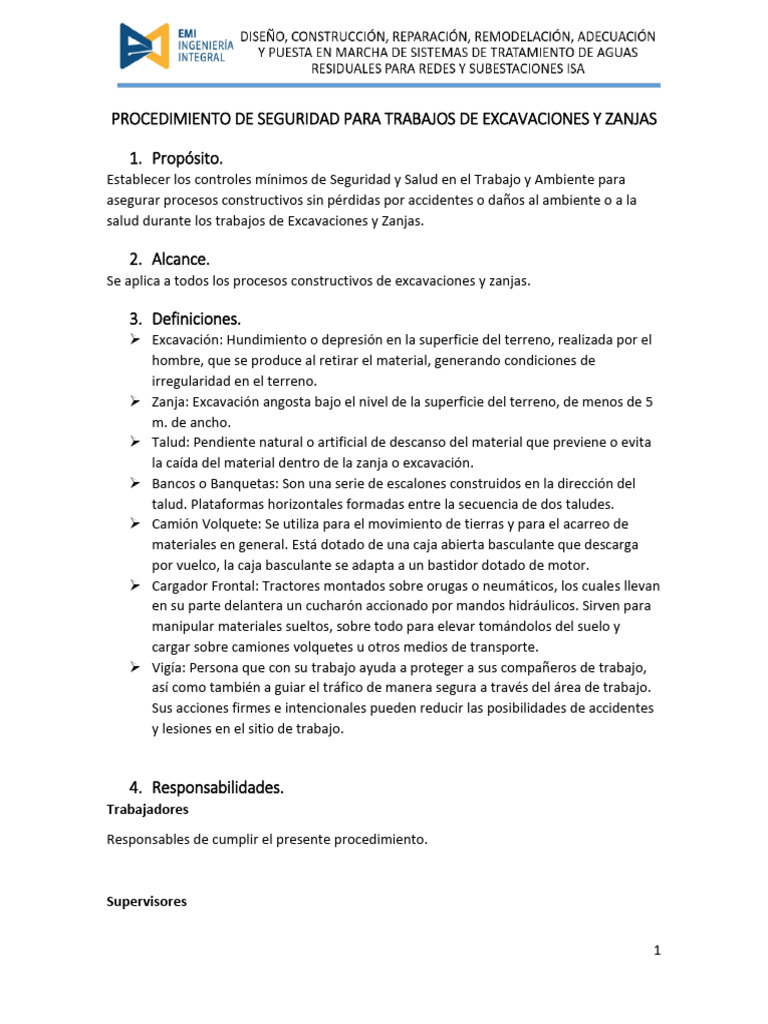 EMI INGENIERÍA INTEGRAL

DISEÑO, CONSTRUCCIÓN, REPARACIÓN, REMODELACIÓN, ADECUACIÓN Y PUESTA EN MARCHA DE SISTEMAS DE TRATAMIENTO DE AGUAS RESIDUALES PARA REDES Y SUBESTACIONES ISA

PROCEDIMIENTO DE SEGURIDAD PARA TRABAJOS DE EXCAVACIONES Y ZANJAS

1. Propósito.
Establecer los controles mínimos de Seguridad y Salud en el Trabajo y Ambiente para asegurar procesos constructivos sin pérdidas por accidentes o daños al ambiente o a la salud durante los trabajos de Excavaciones y Zanjas.

2. Alcance.
Se aplica a todos los procesos constructivos de excavaciones y zanjas.

3. Definiciones.
➢ Excavación: Hundimiento o depresión en la superficie del terreno, realizada por el hombre, que se produce al retirar el material, generando condiciones de irregularidad en el terreno.
➢ Zanja: Excavación angosta bajo el nivel de la superficie del terreno, de menos de 5 m. de ancho.
➢ Talud: Pendiente natural o artificial de descanso del material que previene o evita la caída del material dentro de la zanja o excavación.
➢ Bancos o Banquetas: Son una serie de escalones construidos en la dirección del talud. Plataformas horizontales formadas entre la secuencia de dos taludes.
➢ Camión Volquete: Se utiliza para el movimiento de tierras y para el acarreo de materiales en general. Está dotado de una caja abierta basculante que descarga por vuelco, la caja basculante se adapta a un bastidor dotado de motor.
➢ Cargador Frontal: Tractores montados sobre orugas o neumáticos, los cuales llevan en su parte delantera un cucharón accionado por mandos hidráulicos. Sirven para manipular materiales sueltos, sobre todo para elevar tomándolos del suelo y cargar sobre camiones volquetes u otros medios de transporte.
➢ Vigía: Persona que con su trabajo ayuda a proteger a sus compañeros de trabajo, así como también a guiar el tráfico de manera segura a través del área de trabajo. Sus acciones firmes e intencionales pueden reducir las posibilidades de accidentes y lesiones en el sitio de trabajo.

4. Responsabilidades.
Trabajadores

Responsables de cumplir el presente procedimiento.

Supervisores

1